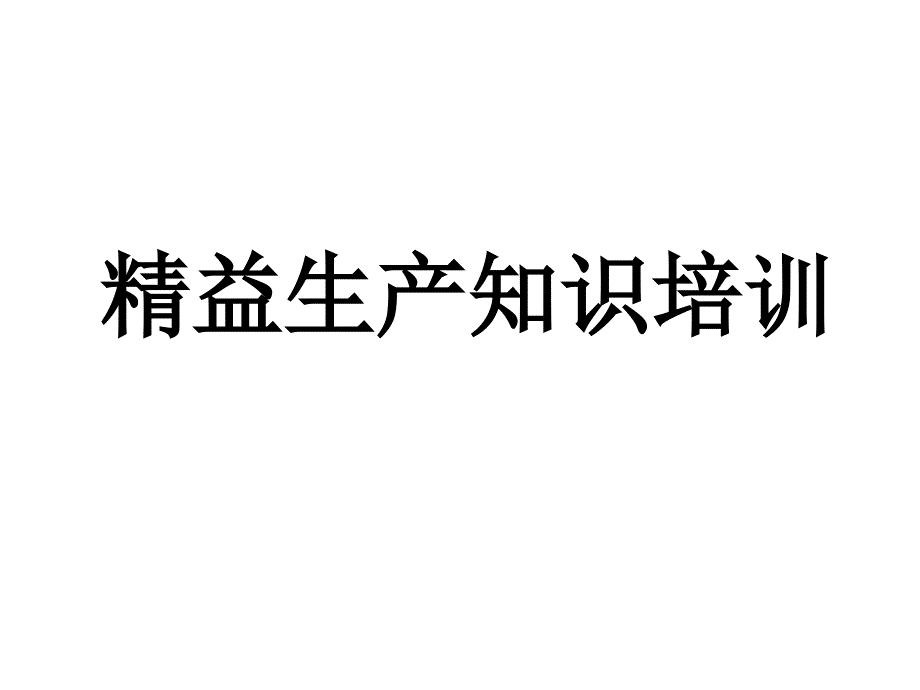 精益生产知识培训